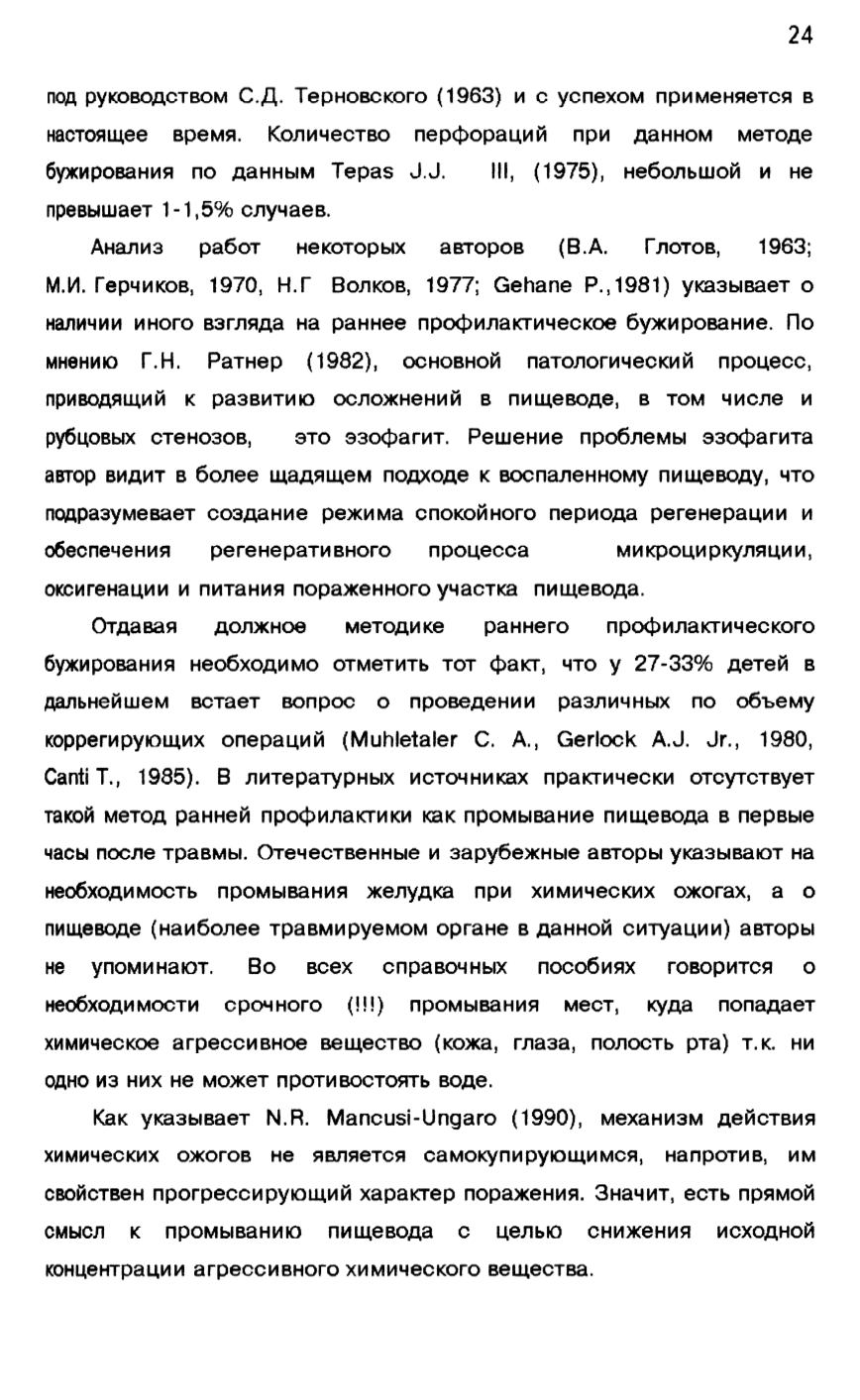 24

под руководством С.Д. Терновского (1963) и с успехом применяется в настоящее время. Количество перфораций при данном методе бужирования по данным Tepas J.J. III, (1975), небольшой и не превышает 1-1,5% случаев.

Анализ работ некоторых авторов (В.А. Глотов, 1963; М.И. Герчиков, 1970, Н.Г Волков, 1977; Gehane P.,1981) указывает о наличии иного взгляда на раннее профилактическое бужирование. По мнению Г.Н. Ратнер (1982), основной патологический процесс, приводящий к развитию осложнений в пищеводе, в том числе и рубцовых стенозов, это эзофагит. Решение проблемы эзофагита автор видит в более щадящем подходе к воспаленному пищеводу, что подразумевает создание режима спокойного периода регенерации и обеспечения регенеративного процесса микроциркуляции, оксигенации и питания пораженного участка пищевода.

Отдавая должное методике раннего профилактического бужирования необходимо отметить тот факт, что у 27-33% детей в дальнейшем встает вопрос о проведении различных по объему коррегирующих операций (Muhletaler C. A., Gerlock A.J. Jr., 1980, Canti T., 1985). В литературных источниках практически отсутствует такой метод ранней профилактики как промывание пищевода в первые часы после травмы. Отечественные и зарубежные авторы указывают на необходимость промывания желудка при химических ожогах, а о пищеводе (наиболее травмируемом органе в данной ситуации) авторы не упоминают. Во всех справочных пособиях говорится о необходимости срочного (!!!) промывания мест, куда попадает химическое агрессивное вещество (кожа, глаза, полость рта) т.к. ни одно из них не может противостоять воде.

Как указывает N.R. Mancusi-Ungaro (1990), механизм действия химических ожогов не является самокупирующимся, напротив, им свойствен прогрессирующий характер поражения. Значит, есть прямой смысл к промыванию пищевода с целью снижения исходной концентрации агрессивного химического вещества.